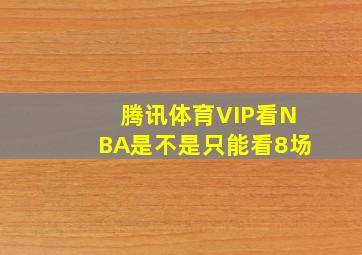 腾讯体育VIP看NBA是不是只能看8场